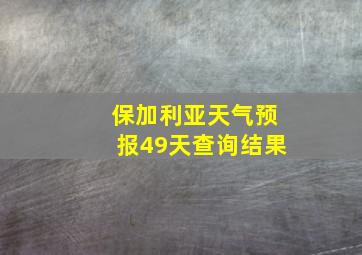 保加利亚天气预报49天查询结果